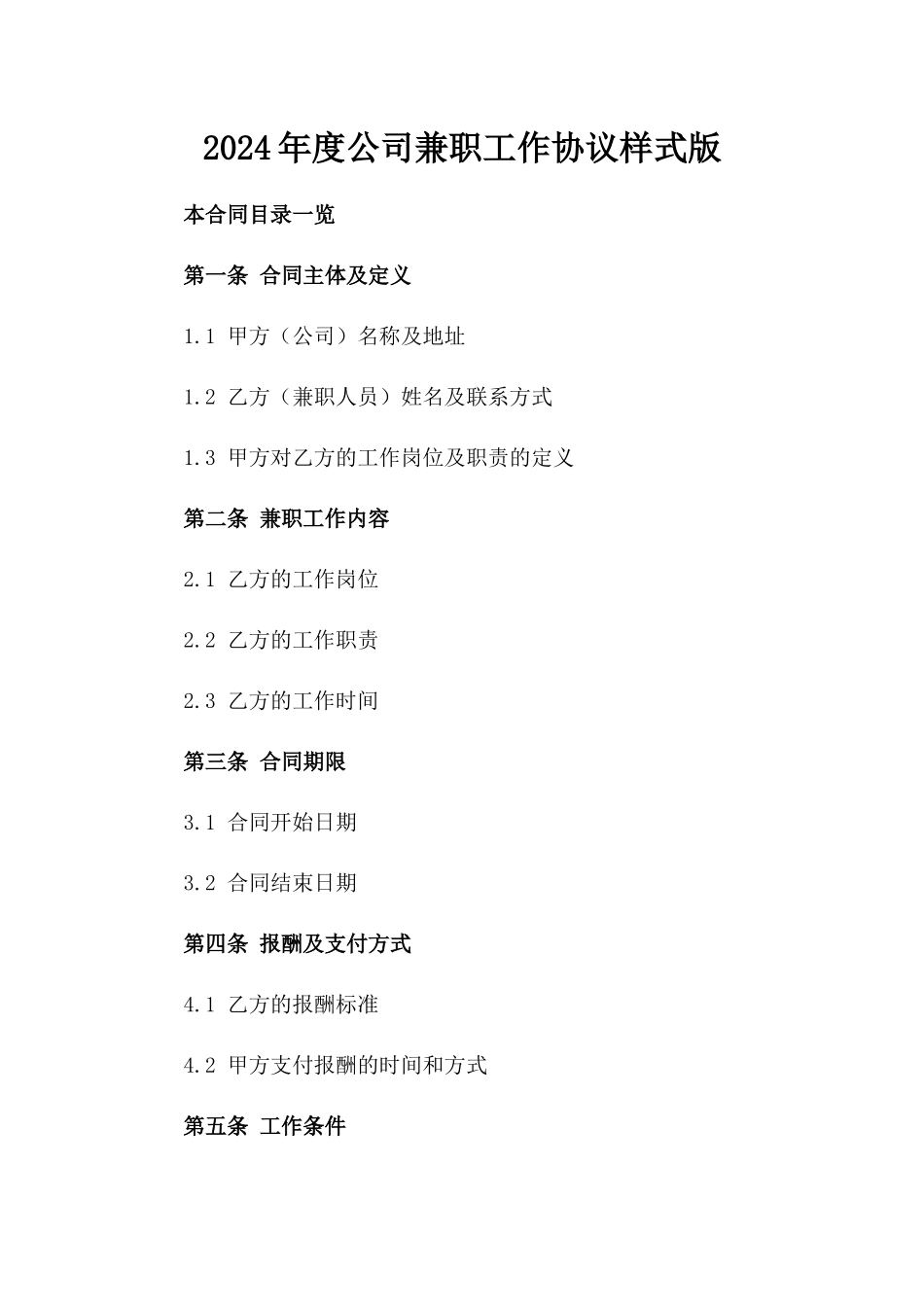 2024年度公司兼职工作协议样式版

本合同目录一览

第一条 合同主体及定义

1.1 甲方（公司）名称及地址

1.2 乙方（兼职人员）姓名及联系方式

1.3 甲方对乙方的工作岗位及职责的定义

第二条 兼职工作内容

2.1 乙方的工作岗位

2.2 乙方的工作职责

2.3 乙方的工作时间

第三条 合同期限

3.1 合同开始日期

3.2 合同结束日期

第四条 报酬及支付方式

4.1 乙方的报酬标准

4.2 甲方支付报酬的时间和方式

第五条 工作条件